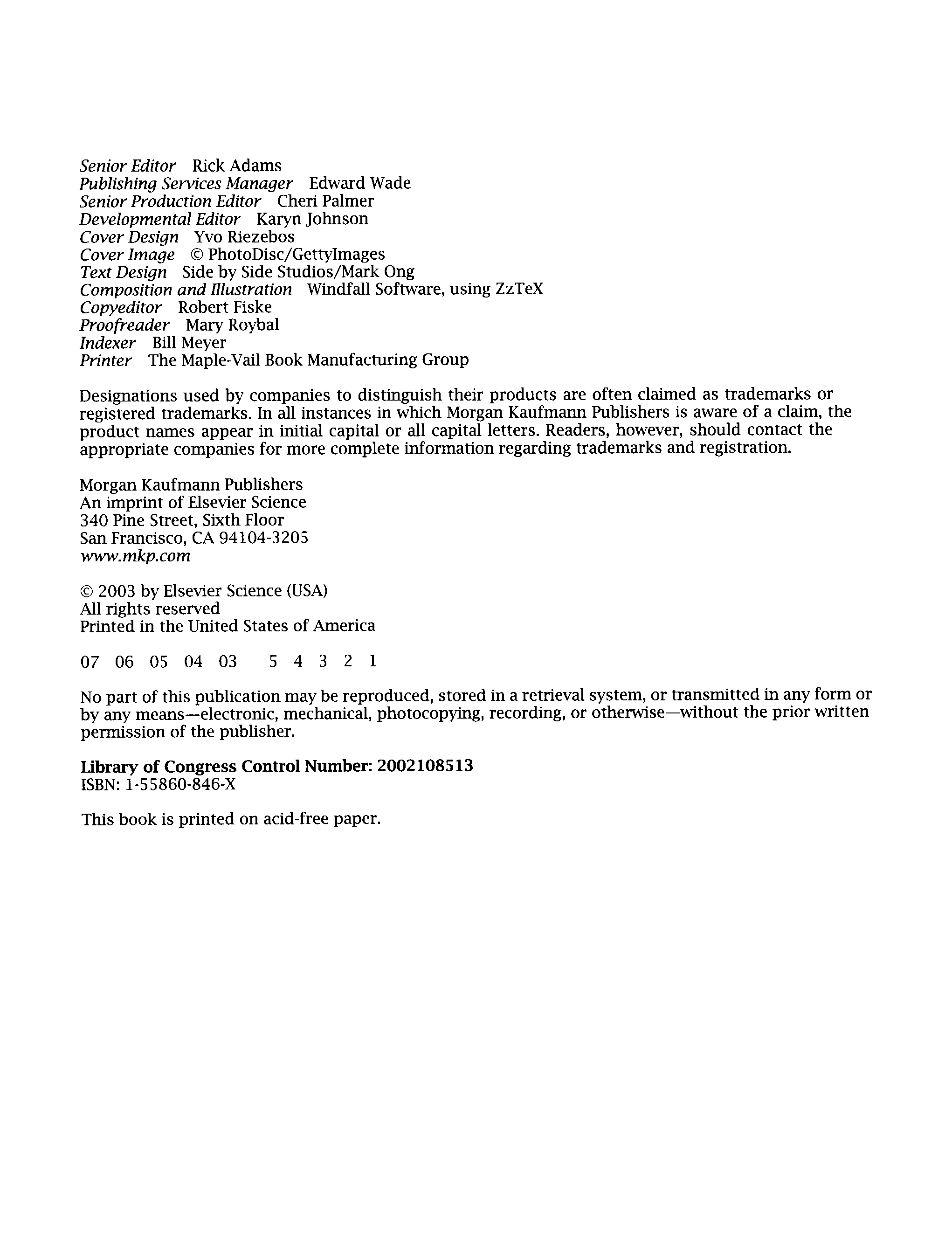 Senior Editor Rick Adams
Publishing Services Manager Edward Wade
Senior Production Editor Cheri Palmer
Developmental Editor Karyn Johnson
Cover Design Yvo Riezebos
Cover Image © PhotoDisc/GettyImages
Text Design Side by Side Studios/Mark Ong
Composition and Illustration Windfall Software, using ZzTeX
Copyeditor Robert Fiske
Proofreader Mary Roybal
Indexer Bill Meyer
Printer The Maple-Vail Book Manufacturing Group

Designations used by companies to distinguish their products are often claimed as trademarks or registered trademarks. In all instances in which Morgan Kaufmann Publishers is aware of a claim, the product names appear in initial capital or all capital letters. Readers, however, should contact the appropriate companies for more complete information regarding trademarks and registration.

Morgan Kaufmann Publishers
An imprint of Elsevier Science
340 Pine Street, Sixth Floor
San Francisco, CA 94104-3205
www.mkp.com

© 2003 by Elsevier Science (USA)
All rights reserved
Printed in the United States of America

07 06 05 04 03 5 4 3 2 1

No part of this publication may be reproduced, stored in a retrieval system, or transmitted in any form or by any means—electronic, mechanical, photocopying, recording, or otherwise—without the prior written permission of the publisher.

Library of Congress Control Number: 2002108513
ISBN: 1-55860-846-X

This book is printed on acid-free paper.